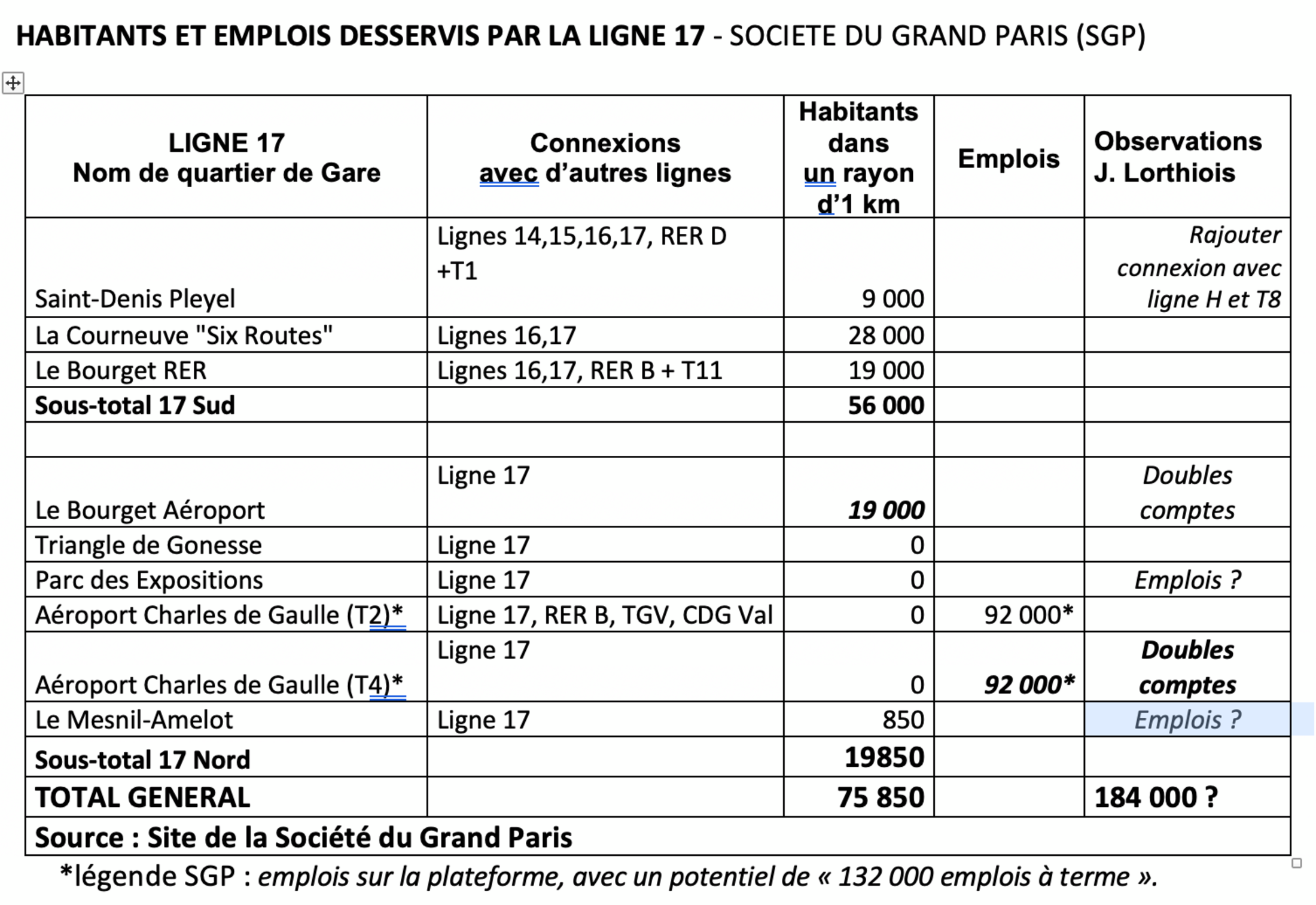 HABITANTS ET EMPLOIS DESSERVIS PAR LA LIGNE 17 - SOCIETE DU GRAND PARIS (SGP)

| LIGNE 17 Nom de quartier de Gare | Connexions avec d'autres lignes | Habitants dans un rayon d'1 km | Emplois | Observations J. Lorthiois |
|---|---|---|---|---|
| Saint-Denis Pleyel | Lignes 14,15,16,17, RER D +T1 | 9 000 | | Rajouter connexion avec ligne H et T8 |
| La Courneuve "Six Routes" | Lignes 16,17 | 28 000 | | |
| Le Bourget RER | Lignes 16,17, RER B + T11 | 19 000 | | |
| Sous-total 17 Sud | | 56 000 | | |
| | | | | |
| Le Bourget Aéroport | Ligne 17 | 19 000 | | Doubles comptes |
| Triangle de Gonesse | Ligne 17 | 0 | | |
| Parc des Expositions | Ligne 17 | 0 | | Emplois ? |
| Aéroport Charles de Gaulle (T2)* | Ligne 17, RER B, TGV, CDG Val | 0 | 92 000* | |
| Aéroport Charles de Gaulle (T4)* | Ligne 17 | 0 | 92 000* | Doubles comptes |
| Le Mesnil-Amelot | Ligne 17 | 850 | | Emplois ? |
| Sous-total 17 Nord | | 19850 | | |
| TOTAL GENERAL | | 75 850 | | 184 000 ? |
| Source : Site de la Société du Grand Paris | | | | |

*légende SGP : emplois sur la plateforme, avec un potentiel de « 132 000 emplois à terme ».